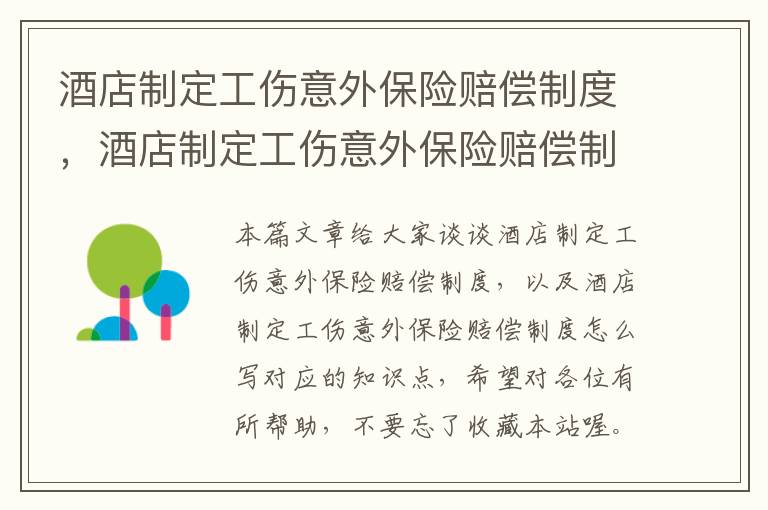 酒店制定工伤意外保险赔偿制度，酒店制定工伤意外保险赔偿制

本篇文章给大家谈谈酒店制定工伤意外保险赔偿制度，以及酒店制定工伤意外保险赔偿制度怎么写对应的知识点，希望对各位有所帮助，不要忘了收藏本站喔。